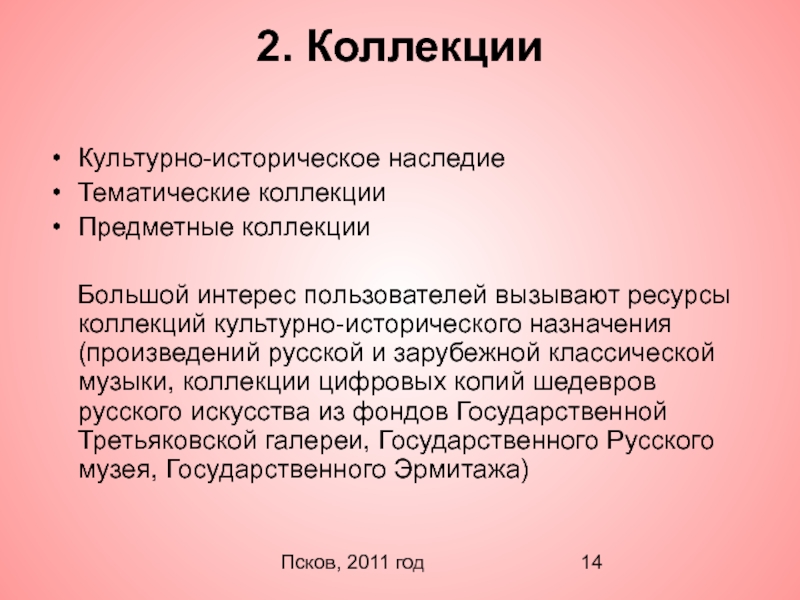 2. Коллекции

• Культурно-историческое наследие
• Тематические коллекции
• Предметные коллекции

Большой интерес пользователей вызывают ресурсы коллекций культурно-исторического назначения (произведений русской и зарубежной классической музыки, коллекции цифровых копий шедевров русского искусства из фондов Государственной Третьяковской галереи, Государственного Русского музея, Государственного Эрмитажа)

Псков, 2011 год

14